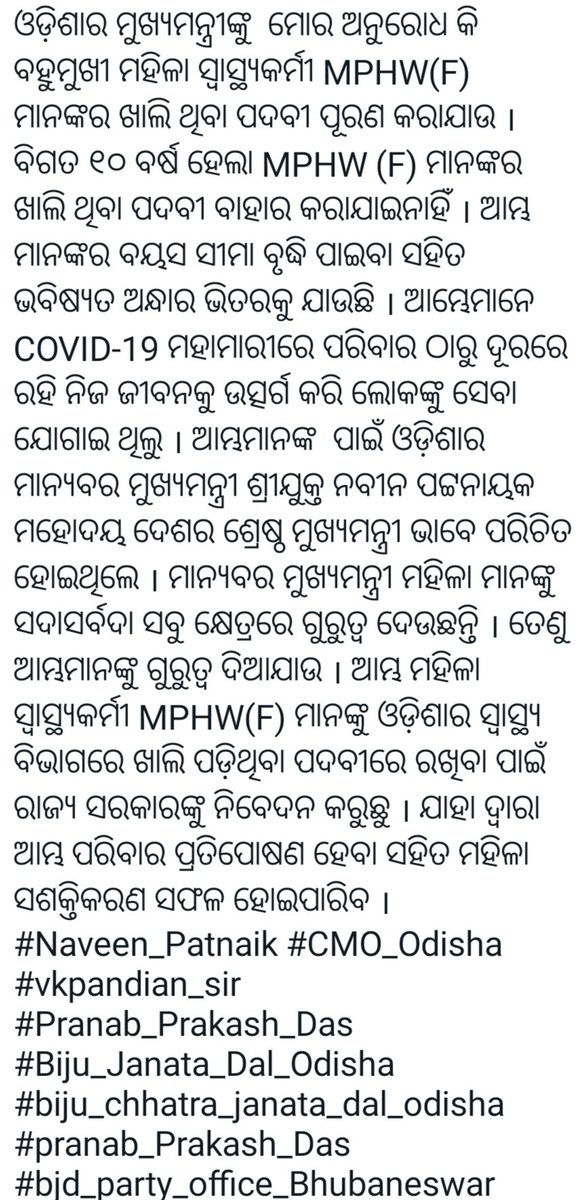 ଓଡ଼ିଶାର ମୁଖ୍ୟମନ୍ତ୍ରୀଙ୍କୁ ମୋର ଅନୁରୋଧ କି ବହୁମୁଖୀ ମହିଳା ସ୍ୱାସ୍ଥ୍ୟକର୍ମୀ MPHW(F) ମାନଙ୍କର ଖାଲି ଥିବା ପଦବୀ ପୂରଣ କରାଯାଉ । ବିଗତ ୧୦ ବର୍ଷ ହେଲା MPHW (F) ମାନଙ୍କର ଖାଲି ଥିବା ପଦବୀ ବାହାର କରାଯାଇନାହିଁ । ଆମ୍ଭ ମାନଙ୍କର ବୟସ ସୀମା ବୃଦ୍ଧି ପାଇବା ସହିତ ଭବିଷ୍ୟତ ଅନ୍ଧାର ଭିତରକୁ ଯାଉଛି । ଆମ୍ଭେମାନେ COVID-19 ମହାମାରୀରେ ପରିବାର ଠାରୁ ଦୂରରେ ରହି ନିଜ ଜୀବନକୁ ଉତ୍ସର୍ଗ କରି ଲୋକଙ୍କୁ ସେବା ଯୋଗାଇ ଥିଲୁ । ଆମ୍ଭମାନଙ୍କ ପାଇଁ ଓଡ଼ିଶାର ମାନ୍ୟବର ମୁଖ୍ୟମନ୍ତ୍ରୀ ଶ୍ରୀଯୁକ୍ତ ନବୀନ ପଟ୍ଟନାୟକ ମହୋଦୟ ଦେଶର ଶ୍ରେଷ୍ଠ ମୁଖ୍ୟମନ୍ତ୍ରୀ ଭାବେ ପରିଚିତ ହୋଇଥିଲେ । ମାନ୍ୟବର ମୁଖ୍ୟମନ୍ତ୍ରୀ ମହିଳା ମାନଙ୍କୁ ସଦାସର୍ବଦା ସବୁ କ୍ଷେତ୍ରରେ ଗୁରୁତ୍ୱ ଦେଉଛନ୍ତି । ତେଣୁ ଆମ୍ଭମାନଙ୍କୁ ଗୁରୁତ୍ୱ ଦିଆଯାଉ । ଆମ୍ଭ ମହିଳା ସ୍ୱାସ୍ଥ୍ୟକର୍ମୀ MPHW(F) ମାନଙ୍କୁ ଓଡ଼ିଶାର ସ୍ୱାସ୍ଥ୍ୟ ବିଭାଗରେ ଖାଲି ପଡ଼ିଥିବା ପଦବୀରେ ରଖିବା ପାଇଁ ରାଜ୍ୟ ସରକାରଙ୍କୁ ନିବେଦନ କରୁଛୁ । ଯାହା ଦ୍ୱାରା ଆମ୍ଭ ପରିବାର ପ୍ରତିପୋଷଣ ହେବା ସହିତ ମହିଳା ସଶକ୍ତିକରଣ ସଫଳ ହୋଇପାରିବ ।
#Naveen_Patnaik #CMO_Odisha
#vkpandian_sir
#Pranab_Prakash_Das
#Biju_Janata_Dal_Odisha
#biju_chhatra_janata_dal_odisha
#pranab_Prakash_Das
#bjd_party_office_Bhubaneswar